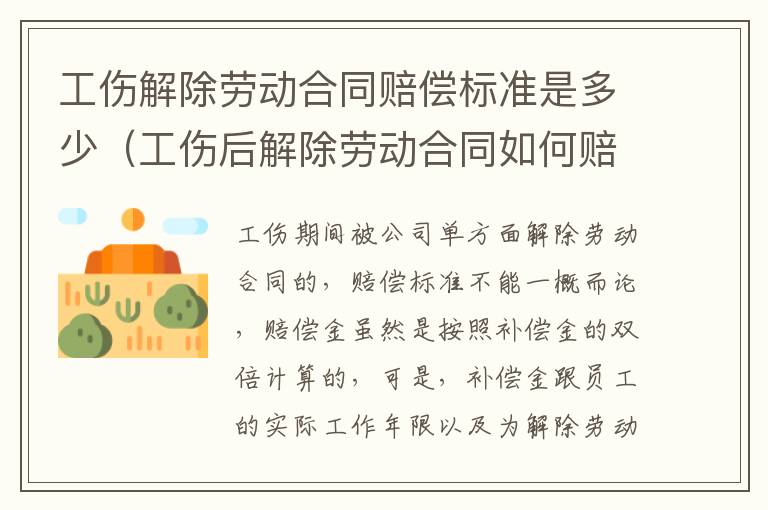 工伤解除劳动合同赔偿标准是多少（工伤后解除劳动合同如何赔

工伤期间被公司单方面解除劳动合同的，赔偿标准不能一概而论，赔偿金虽然是按照补偿金的双倍计算的，可是，补偿金跟员工的实际工作年限以及为解除劳动